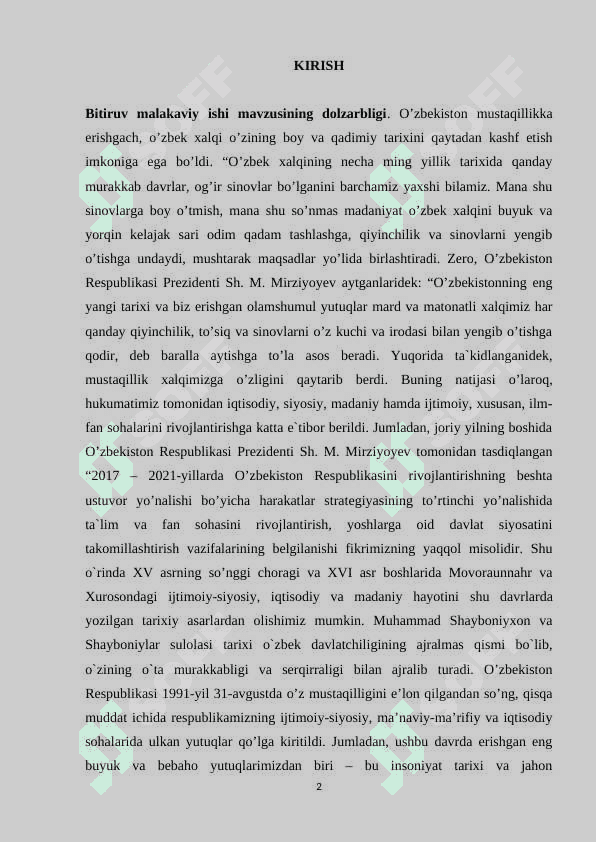 KIRISH

**Bitiruv malakaviy ishi mavzusining dolzarbligi**. O’zbekiston mustaqillikka erishgach, o’zbek xalqi o’zining boy va qadimiy tarixini qaytadan kashf etish imkoniga ega bo’ldi. “O’zbek xalqining necha ming yillik tarixida qanday murakkab davrlar, og’ir sinovlar bo’lganini barchamiz yaxshi bilamiz. Mana shu sinovlarga boy o’tmish, mana shu so’nmas madaniyat o’zbek xalqini buyuk va yorqin kelajak sari odim qadam tashlashga, qiyinchilik va sinovlarni yengib o’tishga undaydi, mushtarak maqsadlar yo’lida birlashtiradi. Zero, O’zbekiston Respublikasi Prezidenti Sh. M. Mirziyoyev aytganlaridek: “O’zbekistonning eng yangi tarixi va biz erishgan olamshumul yutuqlar mard va matonatli xalqimiz har qanday qiyinchilik, to’siq va sinovlarni o’z kuchi va irodasi bilan yengib o’tishga qodir, deb baralla aytishga to’la asos beradi. Yuqorida ta`kidlanganidek, mustaqillik xalqimizga o’zligini qaytarib berdi. Buning natijasi o’laroq, hukumatimiz tomonidan iqtisodiy, siyosiy, madaniy hamda ijtimoiy, xususan, ilm-fan sohalarini rivojlantirishga katta e`tibor berildi. Jumladan, joriy yilning boshida O’zbekiston Respublikasi Prezidenti Sh. M. Mirziyoyev tomonidan tasdiqlangan “2017 – 2021-yillarda O’zbekiston Respublikasini rivojlantirishning beshta ustuvor yo’nalishi bo’yicha harakatlar strategiyasining to’rtinchi yo’nalishida ta`lim va fan sohasini rivojlantirish, yoshlarga oid davlat siyosatini takomillashtirish vazifalarining belgilanishi fikrimizning yaqqol misolidir. Shu o`rinda XV asrning so’nggi choragi va XVI asr boshlarida Movoraunnahr va Xurosondagi ijtimoiy-siyosiy, iqtisodiy va madaniy hayotini shu davrlarda yozilgan tarixiy asarlardan olishimiz mumkin. Muhammad Shayboniyxon va Shayboniylar sulolasi tarixi o`zbek davlatchiligining ajralmas qismi bo`lib, o`zining o`ta murakkabligi va serqirraligi bilan ajralib turadi. O’zbekiston Respublikasi 1991-yil 31-avgustda o’z mustaqilligini e’lon qilgandan so’ng, qisqa muddat ichida respublikamizning ijtimoiy-siyosiy, ma’naviy-ma’rifiy va iqtisodiy sohalarida ulkan yutuqlar qo’lga kiritildi. Jumladan, ushbu davrda erishgan eng buyuk va bebaho yutuqlarimizdan biri – bu insoniyat tarixi va jahon

2